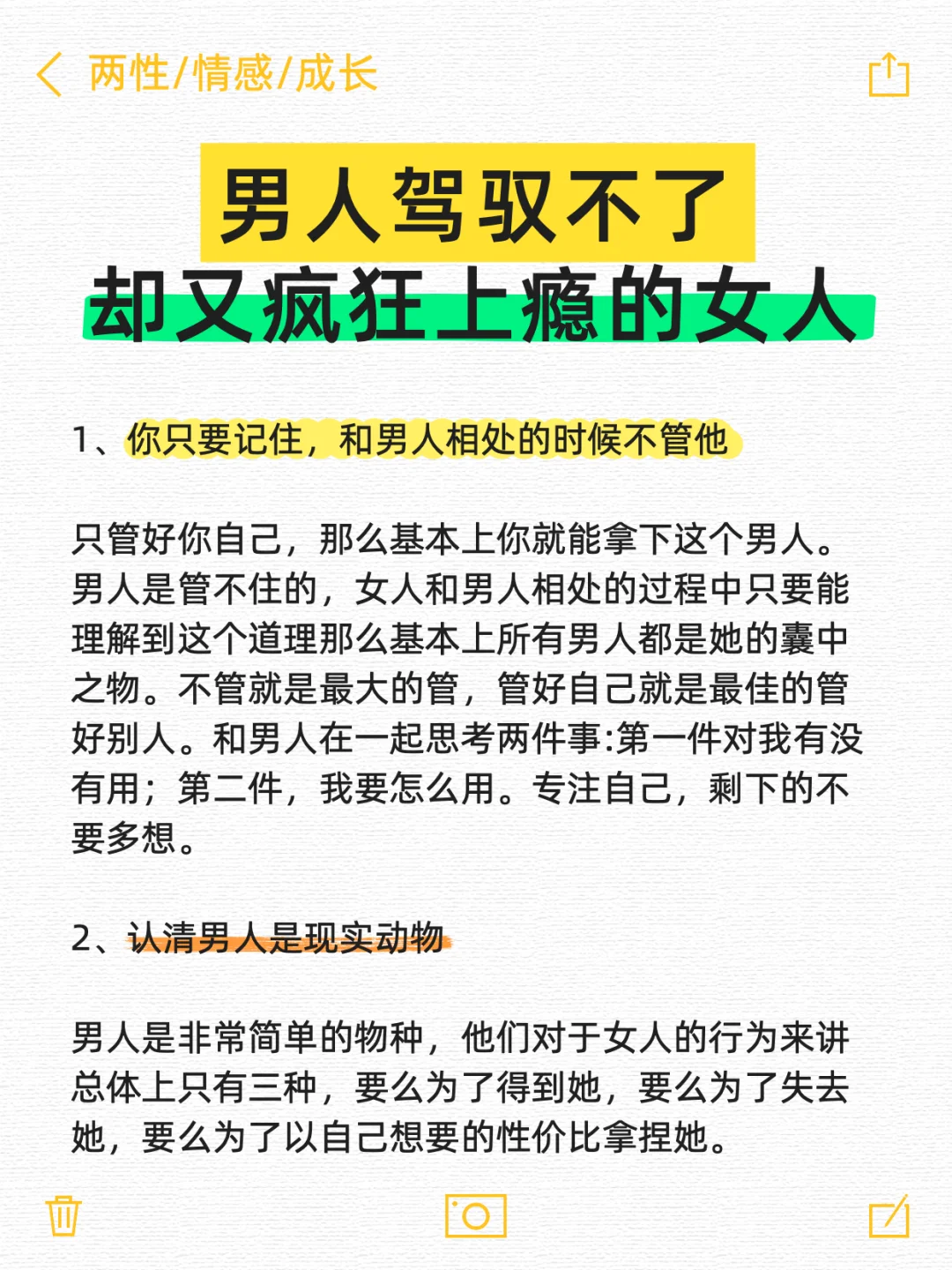 两性/情感/成长

男人驾驭不了
却又疯狂上瘾的女人

1、你只要记住，和男人相处的时候不管他

只管好你自己，那么基本上你就能拿下这个男人。男人是管不住的，女人和男人相处的过程中只要能理解到这个道理那么基本上所有男人都是她的囊中之物。不管就是最大的管，管好自己就是最佳的管好别人。和男人在一起思考两件事:第一件对我有没有用；第二件，我要怎么用。专注自己，剩下的不要多想。

2、认清男人是现实动物

男人是非常简单的物种，他们对于女人的行为来讲总体上只有三种，要么为了得到她，要么为了失去她，要么为了以自己想要的性价比拿捏她。